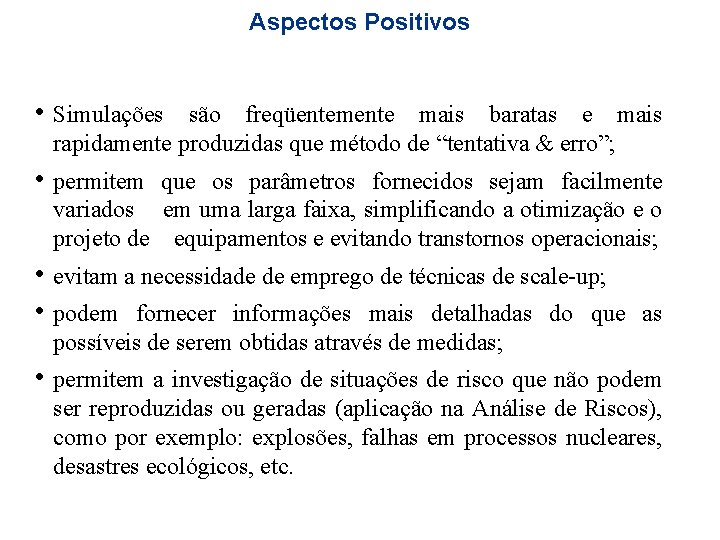 Aspectos Positivos

• Simulações são freqüentemente mais baratas e mais rapidamente produzidas que método de “tentativa & erro”;

• permitem que os parâmetros fornecidos sejam facilmente variados em uma larga faixa, simplificando a otimização e o projeto de equipamentos e evitando transtornos operacionais;

• evitam a necessidade de emprego de técnicas de scale-up;

• podem fornecer informações mais detalhadas do que as possíveis de serem obtidas através de medidas;

• permitem a investigação de situações de risco que não podem ser reproduzidas ou geradas (aplicação na Análise de Riscos), como por exemplo: explosões, falhas em processos nucleares, desastres ecológicos, etc.